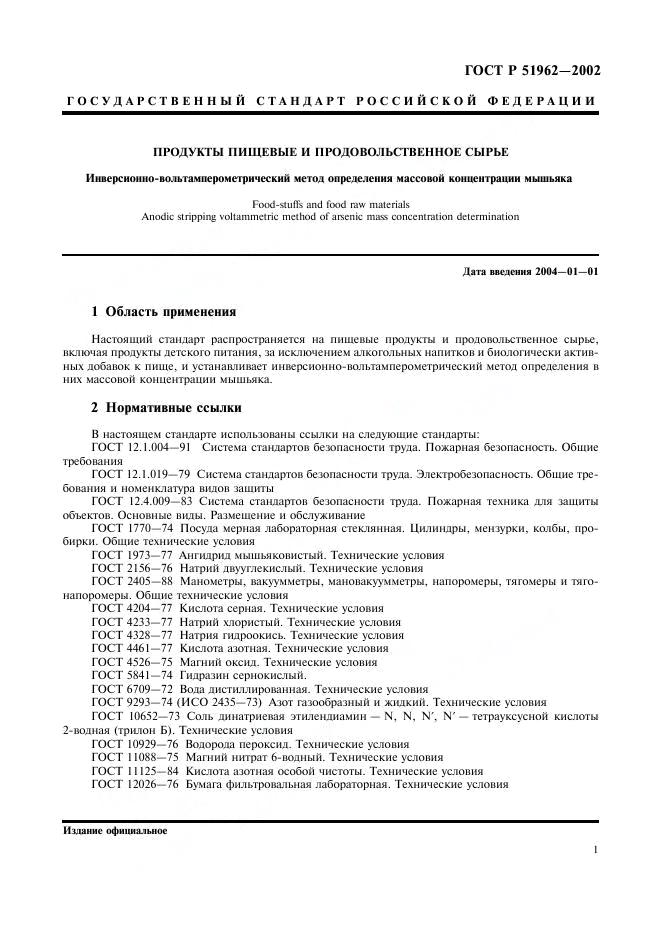 ГОСТ Р 51962—2002

ГОСУДАРСТВЕННЫЙ СТАНДАРТ РОССИЙСКОЙ ФЕДЕРАЦИИ

ПРОДУКТЫ ПИЩЕВЫЕ И ПРОДОВОЛЬСТВЕННОЕ СЫРЬЕ

Инверсионно-вольтамперометрический метод определения массовой концентрации мышьяка

Food-stuffs and food raw materials
Anodic stripping voltammetric method of arsenic mass concentration determination

Дата введения 2004—01—01

1 Область применения

Настоящий стандарт распространяется на пищевые продукты и продовольственное сырье, включая продукты детского питания, за исключением алкогольных напитков и биологически активных добавок к пище, и устанавливает инверсионно-вольтамперометрический метод определения в них массовой концентрации мышьяка.

2 Нормативные ссылки

В настоящем стандарте использованы ссылки на следующие стандарты:
ГОСТ 12.1.004—91 Система стандартов безопасности труда. Пожарная безопасность. Общие требования
ГОСТ 12.1.019—79 Система стандартов безопасности труда. Электробезопасность. Общие требования и номенклатура видов защиты
ГОСТ 12.4.009—83 Система стандартов безопасности труда. Пожарная техника для защиты объектов. Основные виды. Размещение и обслуживание
ГОСТ 1770—74 Посуда мерная лабораторная стеклянная. Цилиндры, мензурки, колбы, пробирки. Общие технические условия
ГОСТ 1973—77 Ангидрид мышьяковистый. Технические условия
ГОСТ 2156—76 Натрий двууглекислый. Технические условия
ГОСТ 2405—88 Манометры, вакуумметры, мановакуумметры, напоромеры, тягомеры и тягонапоромеры. Общие технические условия
ГОСТ 4204—77 Кислота серная. Технические условия
ГОСТ 4233—77 Натрий хлористый. Технические условия
ГОСТ 4328—77 Натрия гидроокись. Технические условия
ГОСТ 4461—77 Кислота азотная. Технические условия
ГОСТ 4526—75 Магний оксид. Технические условия
ГОСТ 5841—74 Гидразин сернокислый.
ГОСТ 6709—72 Вода дистиллированная. Технические условия
ГОСТ 9293—74 (ИСО 2435—73) Азот газообразный и жидкий. Технические условия
ГОСТ 10652—73 Соль динатриевая этилендиамин — N, N, N′, N′ — тетрауксусной кислоты 2-водная (трилон Б). Технические условия
ГОСТ 10929—76 Водорода пероксид. Технические условия
ГОСТ 11088—75 Магний нитрат 6-водный. Технические условия
ГОСТ 11125—84 Кислота азотная особой чистоты. Технические условия
ГОСТ 12026—76 Бумага фильтровальная лабораторная. Технические условия

Издание официальное

1